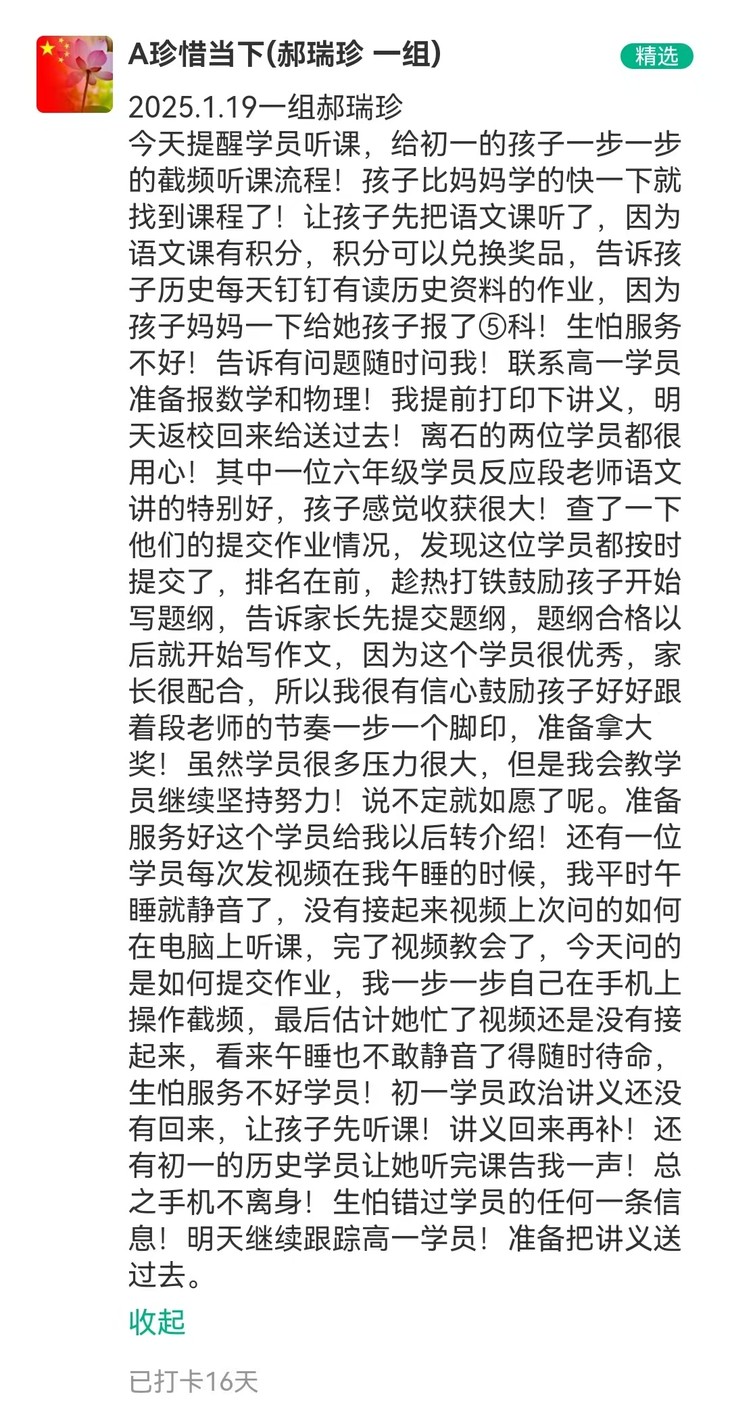 A珍惜当下(郝瑞珍 一组)

精选

2025.1.19一组郝瑞珍
今天提醒学员听课，给初一的孩子一步一步的截频听课流程！孩子比妈妈学的快一下就找到课程了！让孩子先把语文课听了，因为语文课有积分，积分可以兑换奖品，告诉孩子历史每天钉钉有读历史资料的作业，因为孩子妈妈一下给她孩子报了⑤科！生怕服务不好！告诉有问题随时问我！联系高一学员准备报数学和物理！我提前打印下讲义，明天返校回来给送过去！离石的两位学员都很用心！其中一位六年级学员反应段老师语文讲的特别好，孩子感觉收获很大！查了一下他们的提交作业情况，发现这位学员都按时提交了，排名在前，趁热打铁鼓励孩子开始写题纲，告诉家长先提交题纲，题纲合格以后就开始写作文，因为这个学员很优秀，家长很配合，所以我很有信心鼓励孩子好好跟着段老师的节奏一步一个脚印，准备拿大奖！虽然学员很多压力很大，但是我会教学员继续坚持努力！说不定就如愿了呢。准备服务好这个学员给我以后转介绍！还有一位学员每次发视频在我午睡的时候，我平时午睡就静音了，没有接起来视频上次问的如何在电脑上听课，完了视频教会了，今天问的是如何提交作业，我一步一步自己在手机上操作截频，最后估计她忙了视频还是没有接起来，看来午睡也不敢静音了得随时待命，生怕服务不好学员！初一学员政治讲义还没有回来，让孩子先听课！讲义回来再补！还有初一的历史学员让她听完课告我一声！总之手机不离身！生怕错过学员的任何一条信息！明天继续跟踪高一学员！准备把讲义送过去。

收起

已打卡16天